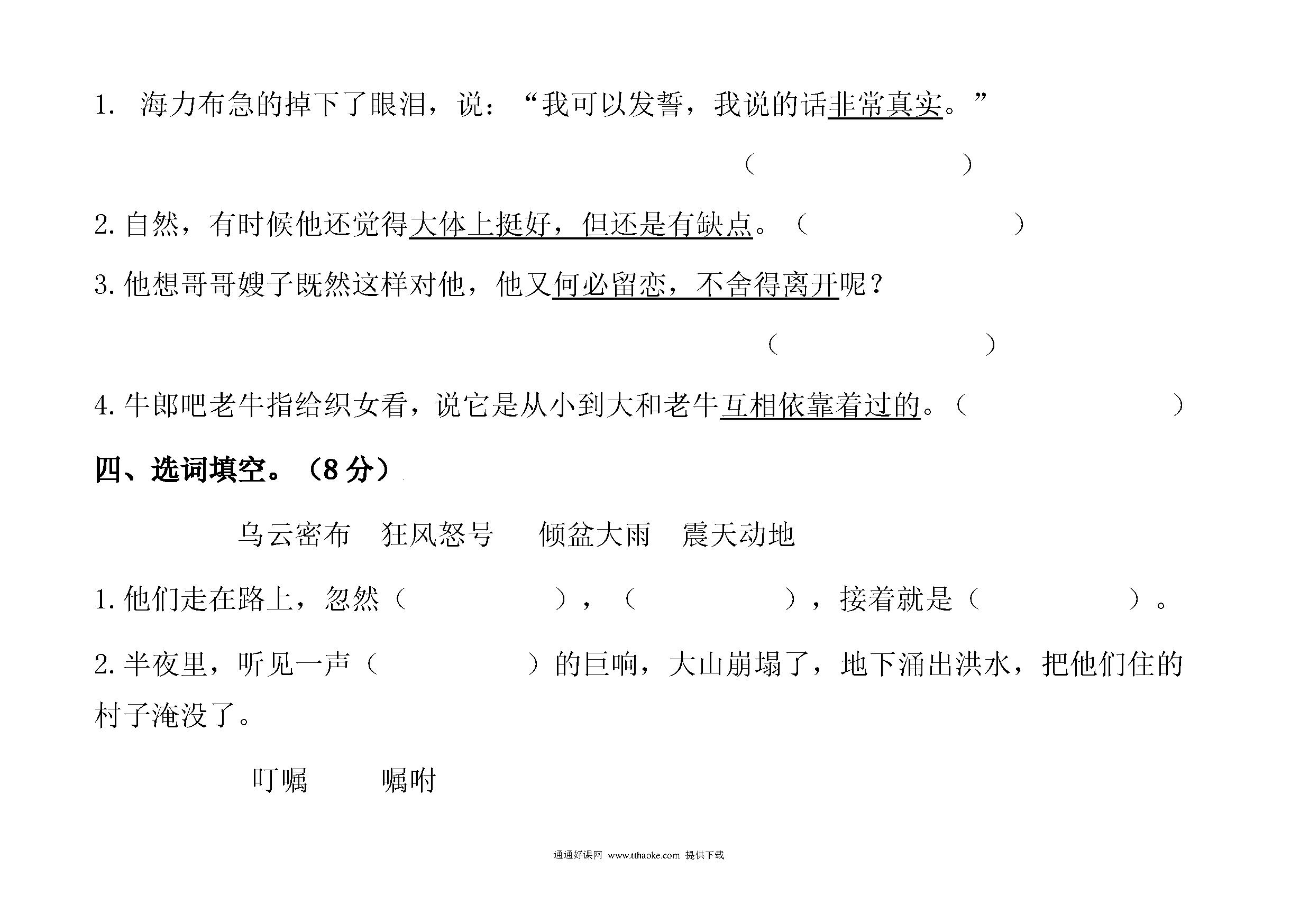 1. 海力布急的掉下了眼泪，说：“我可以发誓，我说的话非常真实。”

（ ）

2. 自然，有时候他还觉得大体上挺好，但还是有缺点。（ ）

3. 他想哥哥嫂子既然这样对他，他又何必留恋，不舍得离开呢？

（ ）

4. 牛郎吧老牛指给织女看，说它是从小到大和老牛互相依靠着过的。（ ）

四、选词填空。（8 分）

乌云密布 狂风怒号 倾盆大雨 震天动地

1. 他们走在路上，忽然（ ），（ ），接着就是（ ）。

2. 半夜里，听见一声（ ）的巨响，大山崩塌了，地下涌出洪水，把他们住的村子淹没了。

叮嘱 嘱咐

通通好课网 www.tthaoke.com 提供下载